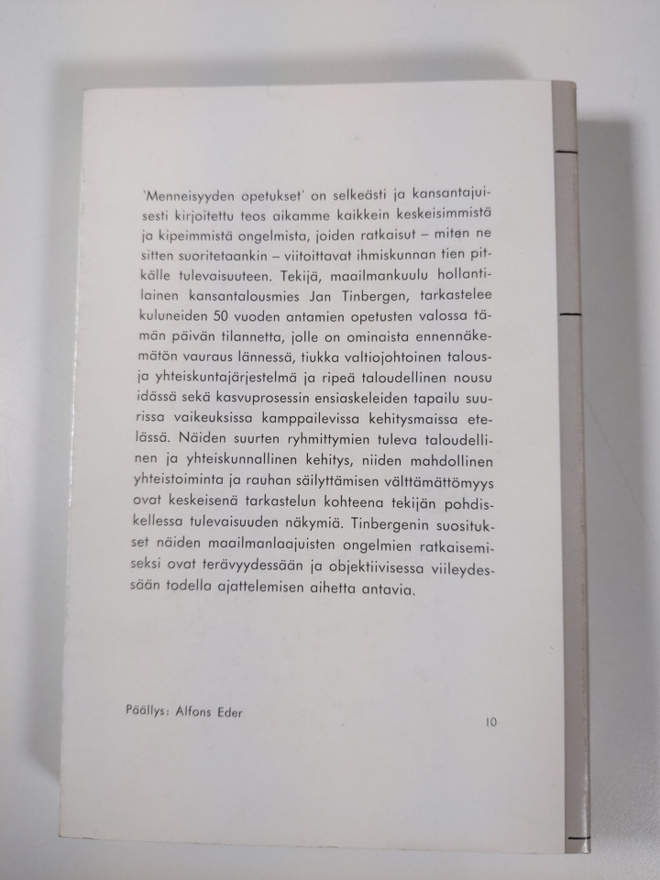 'Menneisyyden opetukset' on selkeästi ja kansantajuisesti kirjoitettu teos aikamme kaikkein keskeisimmistä ja kipeimmistä ongelmista, joiden ratkaisut – miten ne sitten suoritetaankin – viitoittavat ihmiskunnan tien pitkälle tulevaisuuteen. Tekijä, maailmankuulu hollantilainen kansantalousmies Jan Tinbergen, tarkastelee kuluneiden 50 vuoden antamien opetusten valossa tämän päivän tilannetta, jolle on ominaista ennennäkemätön vauraus lännessä, tiukka valtiojohtoinen talous- ja yhteiskuntajärjestelmä ja ripeä taloudellinen nousu idässä sekä kasvuprosessin ensiaskeleiden tapailu suurissa vaikeuksissa kamppailevissa kehitysmaissa etelässä. Näiden suurten ryhmittymien tuleva taloudellinen ja yhteiskunnallinen kehitys, niiden mahdollinen yhteistoiminta ja rauhan säilyttämisen välttämättömyys ovat keskeisenä tarkastelun kohteena tekijän pohdiskellessa tulevaisuuden näkymiä. Tinbergenin suositukset näiden maailmanlaajuisten ongelmien ratkaisemiseksi ovat terävyydessään ja objektiivisessa viileydessään todella ajattelemisen aihetta antavia.

Päällys: Alfons Eder

10